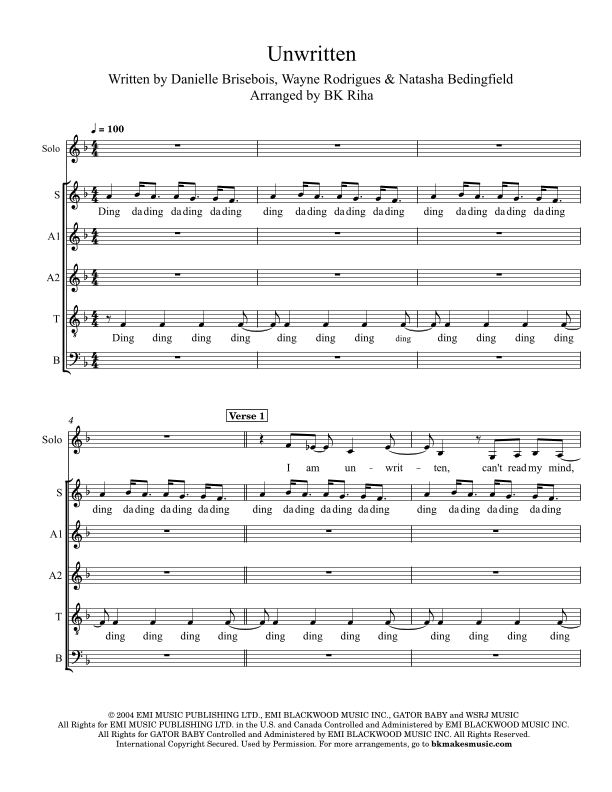 Unwritten

Written by Danielle Brisebois, Wayne Rodrigues & Natasha Bedingfield
Arranged by BK Riha

♩ = 100

Solo

S
Ding da ding da ding da ding ding da ding da ding da ding ding da ding da ding da ding

A1

A2

T
Ding ding ding ding ding ding ding ding ding ding ding ding

B

4

Verse 1

Solo
I am un - writ - ten, can't read my mind,

S
ding da ding da ding da ding ding da ding da ding da ding ding da ding da ding da ding

A1

A2

T
ding ding ding ding ding ding ding ding ding ding ding ding

B

© 2004 EMI MUSIC PUBLISHING LTD., EMI BLACKWOOD MUSIC INC., GATOR BABY and WSRJ MUSIC
All Rights for EMI MUSIC PUBLISHING LTD. in the U.S. and Canada Controlled and Administered by EMI BLACKWOOD MUSIC INC.
All Rights for GATOR BABY Controlled and Administered by EMI BLACKWOOD MUSIC INC. All Rights Reserved.
International Copyright Secured. Used by Permission. For more arrangements, go to bkmakesmusic.com